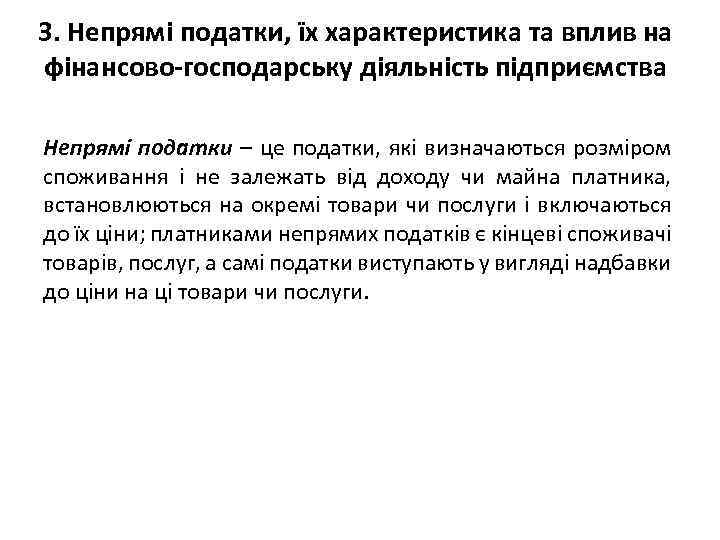 3. Непрямі податки, їх характеристика та вплив на фінансово-господарську діяльність підприємства

Непрямі податки – це податки, які визначаються розміром споживання і не залежать від доходу чи майна платника, встановлюються на окремі товари чи послуги і включаються до їх ціни; платниками непрямих податків є кінцеві споживачі товарів, послуг, а самі податки виступають у вигляді надбавки до ціни на ці товари чи послуги.